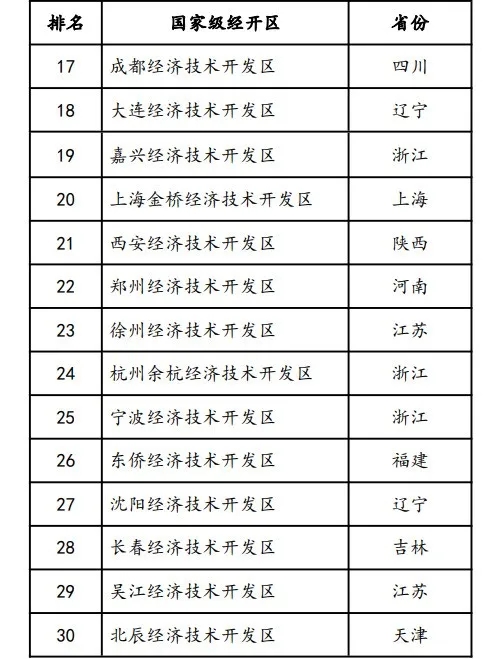 | 排名 | 国家级经开区 | 省份 |
|---|---|---|
| 17 | 成都经济技术开发区 | 四川 |
| 18 | 大连经济技术开发区 | 辽宁 |
| 19 | 嘉兴经济技术开发区 | 浙江 |
| 20 | 上海金桥经济技术开发区 | 上海 |
| 21 | 西安经济技术开发区 | 陕西 |
| 22 | 郑州经济技术开发区 | 河南 |
| 23 | 徐州经济技术开发区 | 江苏 |
| 24 | 杭州余杭经济技术开发区 | 浙江 |
| 25 | 宁波经济技术开发区 | 浙江 |
| 26 | 东侨经济技术开发区 | 福建 |
| 27 | 沈阳经济技术开发区 | 辽宁 |
| 28 | 长春经济技术开发区 | 吉林 |
| 29 | 吴江经济技术开发区 | 江苏 |
| 30 | 北辰经济技术开发区 | 天津 |